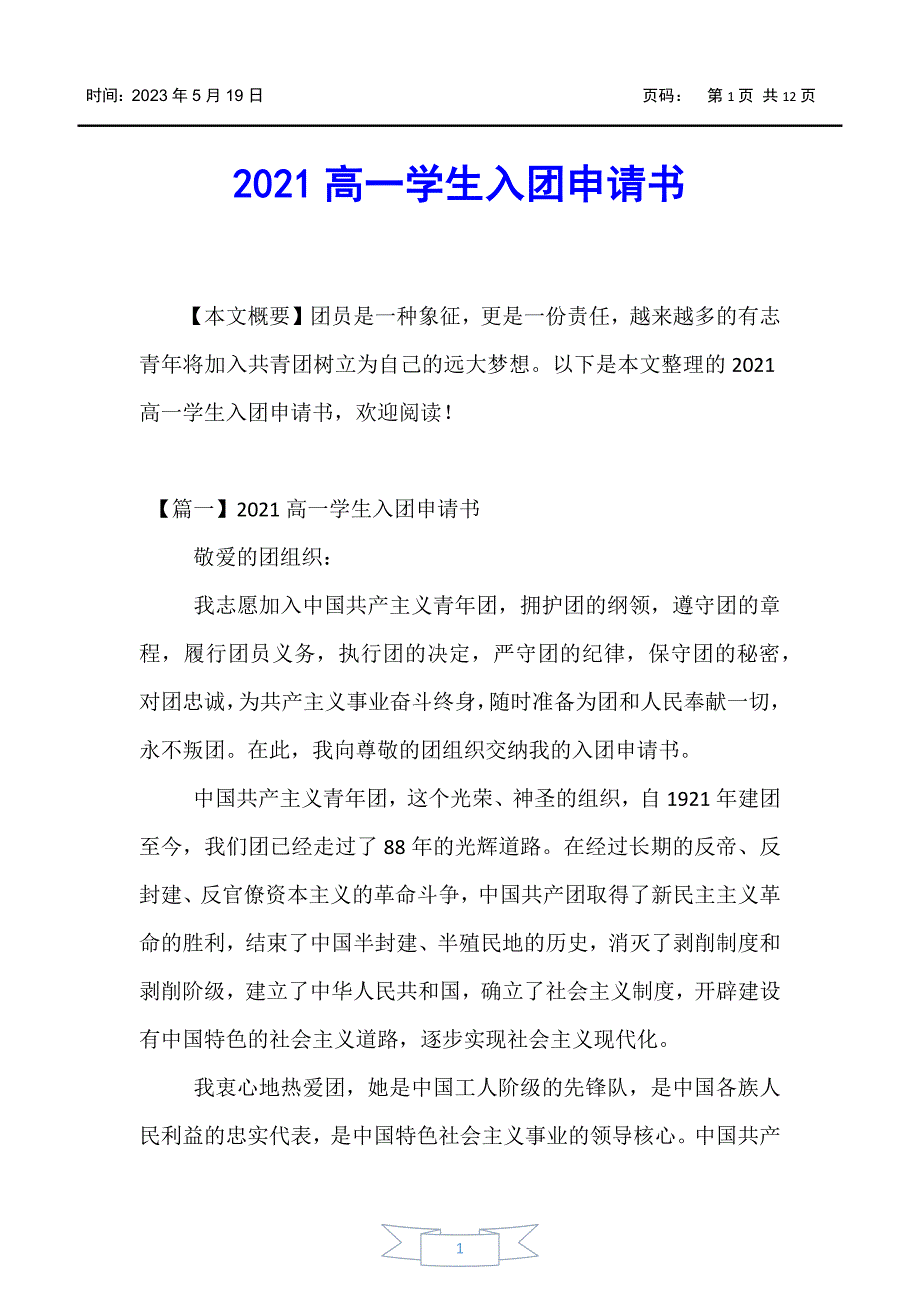 时间：2023 年 5 月 19 日

页码： 第 1 页 共 12 页

2021 高一学生入团申请书

【本文概要】团员是一种象征，更是一份责任，越来越多的有志青年将加入共青团树立为自己的远大梦想。以下是本文整理的 2021 高一学生入团申请书，欢迎阅读！

【篇一】2021 高一学生入团申请书

敬爱的团组织：

我志愿加入中国共产主义青年团，拥护团的纲领，遵守团的章程，履行团员义务，执行团的决定，严守团的纪律，保守团的秘密，对团忠诚，为共产主义事业奋斗终身，随时准备为团和人民奉献一切，永不叛团。在此，我向尊敬的团组织交纳我的入团申请书。

中国共产主义青年团，这个光荣、神圣的组织，自 1921 年建团至今，我们团已经走过了 88 年的光辉道路。在经过长期的反帝、反封建、反官僚资本主义的革命斗争，中国共产团取得了新民主主义革命的胜利，结束了中国半封建、半殖民地的历史，消灭了剥削制度和剥削阶级，建立了中华人民共和国，确立了社会主义制度，开辟建设有中国特色的社会主义道路，逐步实现社会主义现代化。

我衷心地热爱团，她是中国工人阶级的先锋队，是中国各族人民利益的忠实代表，是中国特色社会主义事业的领导核心。中国共产

1